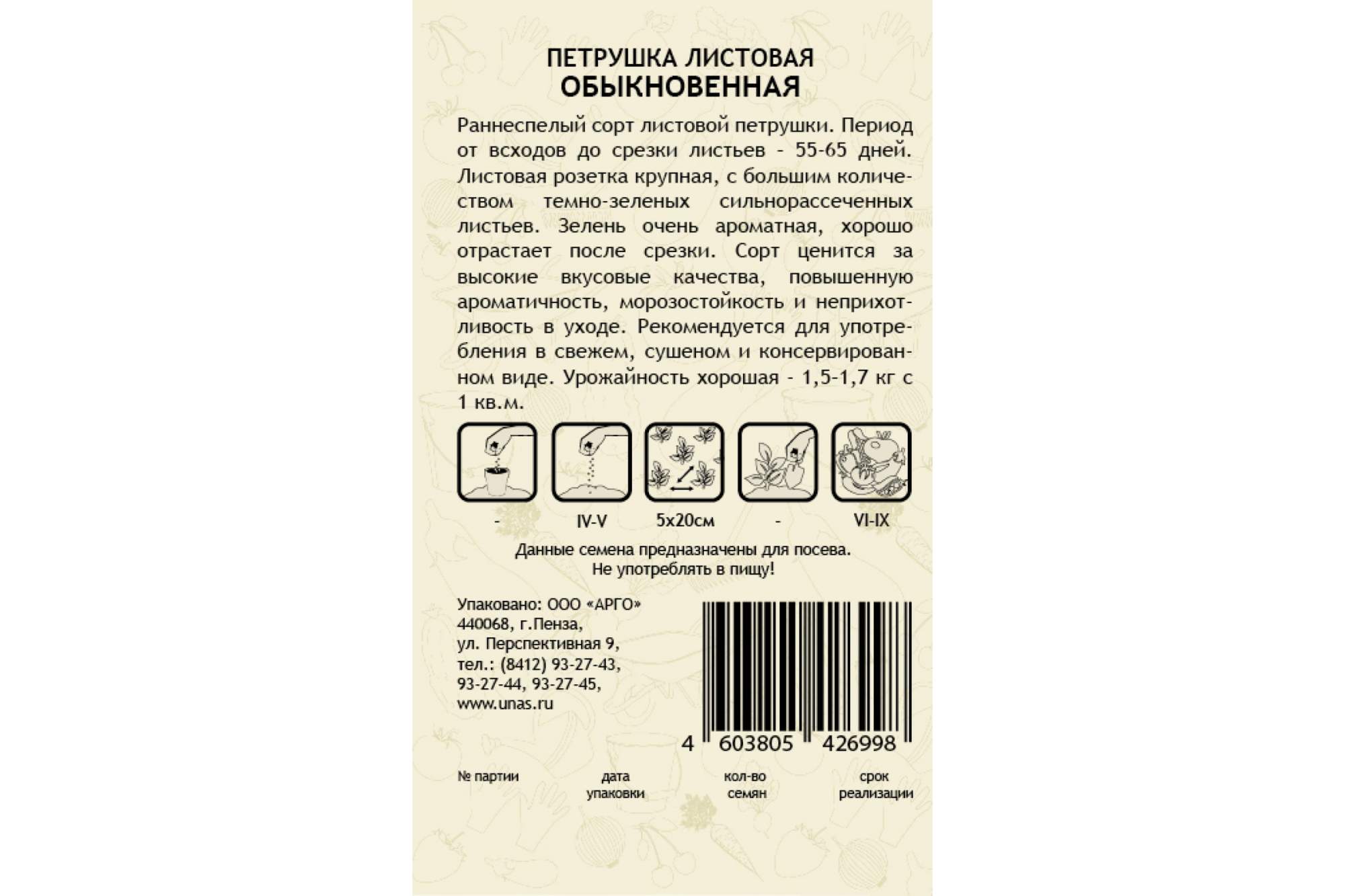 ПЕТРУШКА ЛИСТОВАЯ
ОБЫКНОВЕННАЯ

Раннеспелый сорт листовой петрушки. Период от всходов до срезки листьев - 55-65 дней. Листовая розетка крупная, с большим количеством темно-зеленых сильнорассеченных листьев. Зелень очень ароматная, хорошо отрастает после срезки. Сорт ценится за высокие вкусовые качества, повышенную ароматичность, морозостойкость и неприхотливость в уходе. Рекомендуется для употребления в свежем, сушеном и консервированном виде. Урожайность хорошая - 1,5-1,7 кг с 1 кв.м.

-
IV-V
5x20см
-
VI-IX

Данные семена предназначены для посева.
Не употреблять в пищу!

Упаковано: ООО «АРГО»
440068, г.Пенза,
ул. Перспективная 9,
тел.: (8412) 93-27-43,
93-27-44, 93-27-45,
www.unas.ru

4 603805 426998

№ партии
дата упаковки
кол-во семян
срок реализации